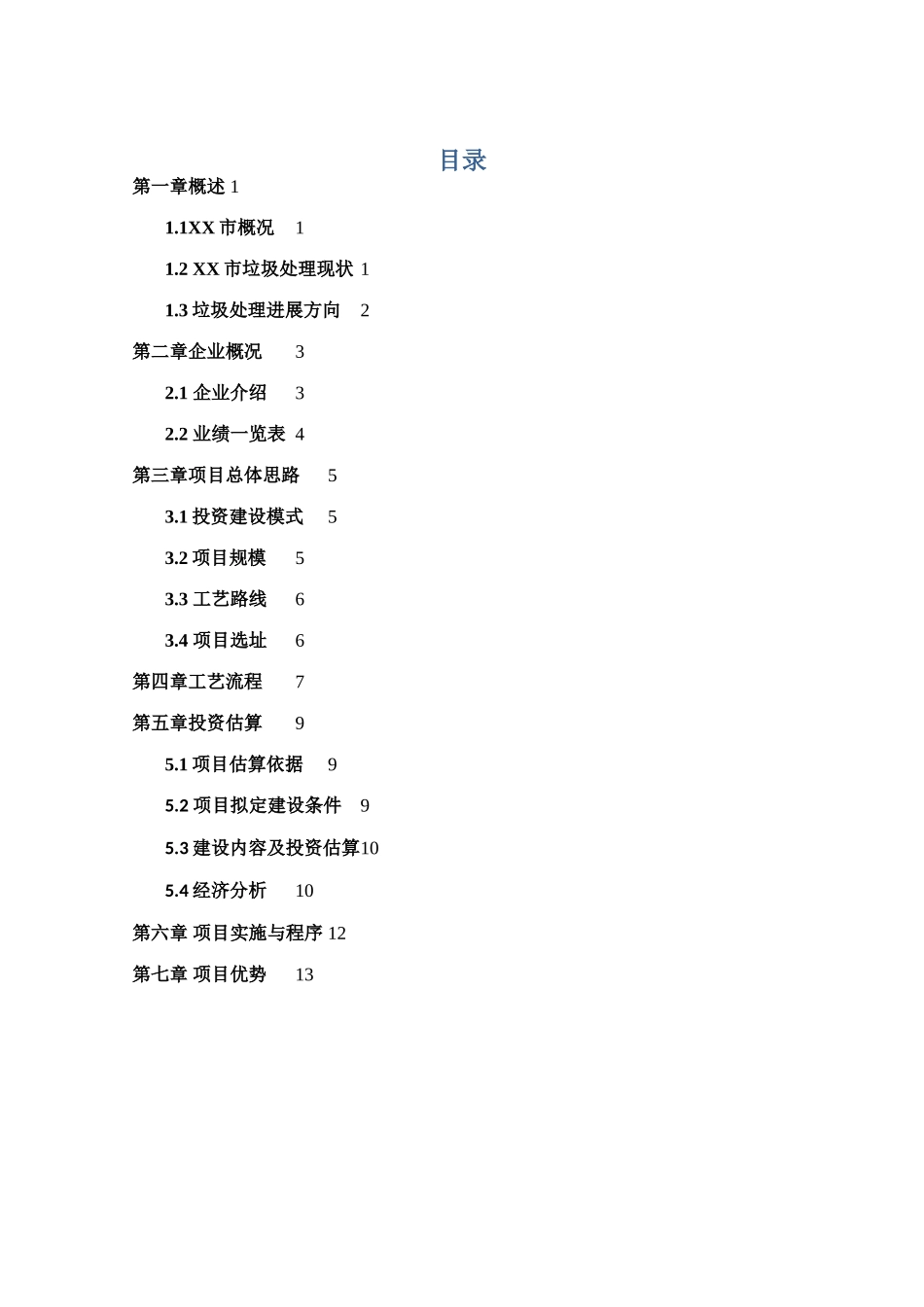 目录

第一章概述 1

1.1XX 市概况 1

1.2 XX 市垃圾处理现状 1

1.3 垃圾处理进展方向 2

第二章企业概况 3

2.1 企业介绍 3

2.2 业绩一览表 4

第三章项目总体思路 5

3.1 投资建设模式 5

3.2 项目规模 5

3.3 工艺路线 6

3.4 项目选址 6

第四章工艺流程 7

第五章投资估算 9

5.1 项目估算依据 9

5.2 项目拟定建设条件 9

5.3 建设内容及投资估算10

5.4 经济分析 10

第六章 项目实施与程序 12

第七章 项目优势 13